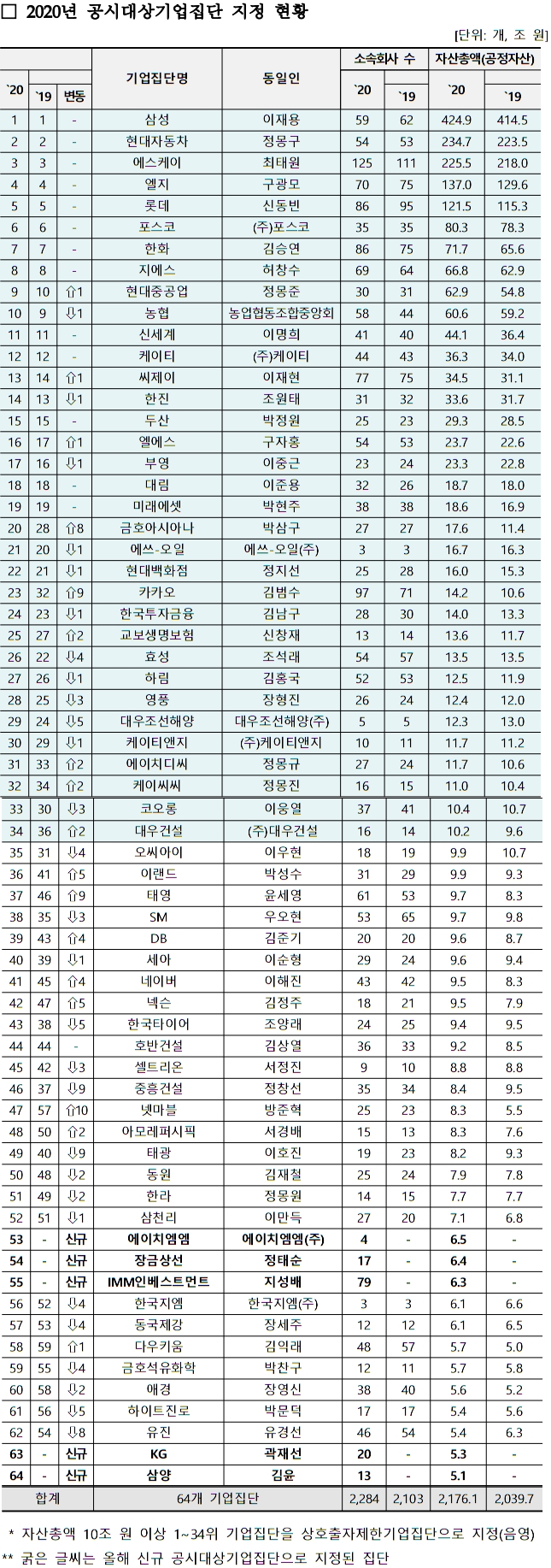 □ 2020년 공시대상기업집단 지정 현황

[단위: 개, 조 원]

| `20 | `19 | 변동 | 기업집단명 | 동일인 | 소속회사 수 `20 | 소속회사 수 `19 | 자산총액(공정자산) `20 | 자산총액(공정자산) `19 |
|---|---|---|---|---|---|---|---|---|
| 1 | 1 | - | 삼성 | 이재용 | 59 | 62 | 424.9 | 414.5 |
| 2 | 2 | - | 현대자동차 | 정몽구 | 54 | 53 | 234.7 | 223.5 |
| 3 | 3 | - | 에스케이 | 최태원 | 125 | 111 | 225.5 | 218.0 |
| 4 | 4 | - | 엘지 | 구광모 | 70 | 75 | 137.0 | 129.6 |
| 5 | 5 | - | 롯데 | 신동빈 | 86 | 95 | 121.5 | 115.3 |
| 6 | 6 | - | 포스코 | (주)포스코 | 35 | 35 | 80.3 | 78.3 |
| 7 | 7 | - | 한화 | 김승연 | 86 | 75 | 71.7 | 65.6 |
| 8 | 8 | - | 지에스 | 허창수 | 69 | 64 | 66.8 | 62.9 |
| 9 | 10 | ⇧1 | 현대중공업 | 정몽준 | 30 | 31 | 62.9 | 54.8 |
| 10 | 9 | ⇩1 | 농협 | 농업협동조합중앙회 | 58 | 44 | 60.6 | 59.2 |
| 11 | 11 | - | 신세계 | 이명희 | 41 | 40 | 44.1 | 36.4 |
| 12 | 12 | - | 케이티 | (주)케이티 | 44 | 43 | 36.3 | 34.0 |
| 13 | 14 | ⇧1 | 씨제이 | 이재현 | 77 | 75 | 34.5 | 31.1 |
| 14 | 13 | ⇩1 | 한진 | 조원태 | 31 | 32 | 33.6 | 31.7 |
| 15 | 15 | - | 두산 | 박정원 | 25 | 23 | 29.3 | 28.5 |
| 16 | 17 | ⇧1 | 엘에스 | 구자홍 | 54 | 53 | 23.7 | 22.6 |
| 17 | 16 | ⇩1 | 부영 | 이중근 | 23 | 24 | 23.3 | 22.8 |
| 18 | 18 | - | 대림 | 이준용 | 32 | 26 | 18.7 | 18.0 |
| 19 | 19 | - | 미래에셋 | 박현주 | 38 | 38 | 18.6 | 16.9 |
| 20 | 28 | ⇧8 | 금호아시아나 | 박삼구 | 27 | 27 | 17.6 | 11.4 |
| 21 | 20 | ⇩1 | 에쓰-오일 | 에쓰-오일(주) | 3 | 3 | 16.7 | 16.3 |
| 22 | 21 | ⇩1 | 현대백화점 | 정지선 | 25 | 28 | 16.0 | 15.3 |
| 23 | 32 | ⇧9 | 카카오 | 김범수 | 97 | 71 | 14.2 | 10.6 |
| 24 | 23 | ⇩1 | 한국투자금융 | 김남구 | 28 | 30 | 14.0 | 13.3 |
| 25 | 27 | ⇧2 | 교보생명보험 | 신창재 | 13 | 14 | 13.6 | 11.7 |
| 26 | 22 | ⇩4 | 효성 | 조석래 | 54 | 57 | 13.5 | 13.5 |
| 27 | 26 | ⇩1 | 하림 | 김홍국 | 52 | 53 | 12.5 | 11.9 |
| 28 | 25 | ⇩3 | 영풍 | 장형진 | 26 | 24 | 12.4 | 12.0 |
| 29 | 24 | ⇩5 | 대우조선해양 | 대우조선해양(주) | 5 | 5 | 12.3 | 13.0 |
| 30 | 29 | ⇩1 | 케이티앤지 | (주)케이티앤지 | 10 | 11 | 11.7 | 11.2 |
| 31 | 33 | ⇧2 | 에이치디씨 | 정몽규 | 27 | 24 | 11.7 | 10.6 |
| 32 | 34 | ⇧2 | 케이씨씨 | 정몽진 | 16 | 15 | 11.0 | 10.4 |
| 33 | 30 | ⇩3 | 코오롱 | 이웅열 | 37 | 41 | 10.4 | 10.7 |
| 34 | 36 | ⇧2 | 대우건설 | (주)대우건설 | 16 | 14 | 10.2 | 9.6 |
| 35 | 31 | ⇩4 | 오씨아이 | 이우현 | 18 | 19 | 9.9 | 10.7 |
| 36 | 41 | ⇧5 | 이랜드 | 박성수 | 31 | 29 | 9.9 | 9.3 |
| 37 | 46 | ⇧9 | 태영 | 윤세영 | 61 | 53 | 9.7 | 8.3 |
| 38 | 35 | ⇩3 | SM | 우오현 | 53 | 65 | 9.7 | 9.8 |
| 39 | 43 | ⇧4 | DB | 김준기 | 20 | 20 | 9.6 | 8.7 |
| 40 | 39 | ⇩1 | 세아 | 이순형 | 29 | 24 | 9.6 | 9.4 |
| 41 | 45 | ⇧4 | 네이버 | 이해진 | 43 | 42 | 9.5 | 8.3 |
| 42 | 47 | ⇧5 | 넥슨 | 김정주 | 18 | 21 | 9.5 | 7.9 |
| 43 | 38 | ⇩5 | 한국타이어 | 조양래 | 24 | 25 | 9.4 | 9.5 |
| 44 | 44 | - | 호반건설 | 김상열 | 36 | 33 | 9.2 | 8.5 |
| 45 | 42 | ⇩3 | 셀트리온 | 서정진 | 9 | 10 | 8.8 | 8.8 |
| 46 | 37 | ⇩9 | 중흥건설 | 정창선 | 35 | 34 | 8.4 | 9.5 |
| 47 | 57 | ⇧10 | 넷마블 | 방준혁 | 25 | 23 | 8.3 | 5.5 |
| 48 | 50 | ⇧2 | 아모레퍼시픽 | 서경배 | 15 | 13 | 8.3 | 7.6 |
| 49 | 40 | ⇩9 | 태광 | 이호진 | 19 | 23 | 8.2 | 9.3 |
| 50 | 48 | ⇩2 | 동원 | 김재철 | 25 | 24 | 7.9 | 7.8 |
| 51 | 49 | ⇩2 | 한라 | 정몽원 | 14 | 15 | 7.7 | 7.7 |
| 52 | 51 | ⇩1 | 삼천리 | 이만득 | 27 | 20 | 7.1 | 6.8 |
| 53 | - | 신규 | 에이치엠엠 | 에이치엠엠(주) | 4 | - | 6.5 | - |
| 54 | - | 신규 | 장금상선 | 정태순 | 17 | - | 6.4 | - |
| 55 | - | 신규 | IMM인베스트먼트 | 지성배 | 79 | - | 6.3 | - |
| 56 | 52 | ⇩4 | 한국지엠 | 한국지엠(주) | 3 | 3 | 6.1 | 6.6 |
| 57 | 53 | ⇩4 | 동국제강 | 장세주 | 12 | 12 | 6.1 | 6.5 |
| 58 | 59 | ⇧1 | 다우키움 | 김익래 | 48 | 57 | 5.7 | 5.0 |
| 59 | 55 | ⇩4 | 금호석유화학 | 박찬구 | 12 | 11 | 5.7 | 5.8 |
| 60 | 58 | ⇩2 | 애경 | 장영신 | 38 | 40 | 5.6 | 5.2 |
| 61 | 56 | ⇩5 | 하이트진로 | 박문덕 | 17 | 17 | 5.4 | 5.6 |
| 62 | 54 | ⇩8 | 유진 | 유경선 | 46 | 54 | 5.4 | 6.3 |
| 63 | - | 신규 | KG | 곽재선 | 20 | - | 5.3 | - |
| 64 | - | 신규 | 삼양 | 김윤 | 13 | - | 5.1 | - |
| 합계 | | | 64개 기업집단 | | 2,284 | 2,103 | 2,176.1 | 2,039.7 |

* 자산총액 10조 원 이상 1~34위 기업집단을 상호출자제한기업집단으로 지정(음영)
** 굵은 글씨는 올해 신규 공시대상기업집단으로 지정된 집단